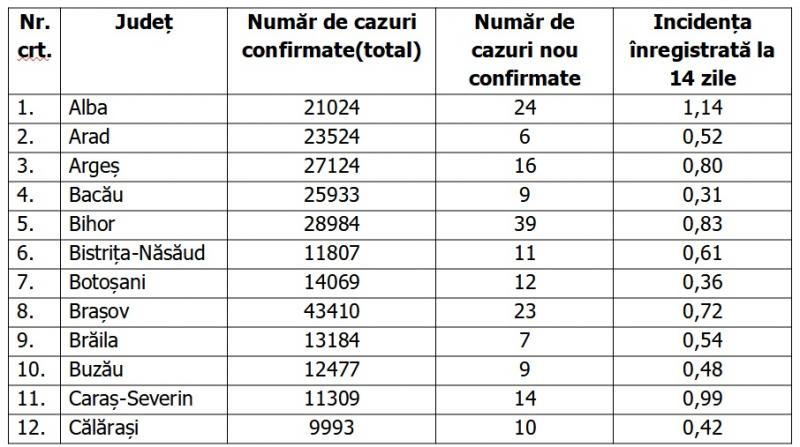 | Nr. crt. | Județ | Număr de cazuri confirmate(total) | Număr de cazuri nou confirmate | Incidența înregistrată la 14 zile |
|---|---|---|---|---|
| 1. | Alba | 21024 | 24 | 1,14 |
| 2. | Arad | 23524 | 6 | 0,52 |
| 3. | Argeș | 27124 | 16 | 0,80 |
| 4. | Bacău | 25933 | 9 | 0,31 |
| 5. | Bihor | 28984 | 39 | 0,83 |
| 6. | Bistrița-Năsăud | 11807 | 11 | 0,61 |
| 7. | Botoșani | 14069 | 12 | 0,36 |
| 8. | Brașov | 43410 | 23 | 0,72 |
| 9. | Brăila | 13184 | 7 | 0,54 |
| 10. | Buzău | 12477 | 9 | 0,48 |
| 11. | Caraș-Severin | 11309 | 14 | 0,99 |
| 12. | Călărași | 9993 | 10 | 0,42 |